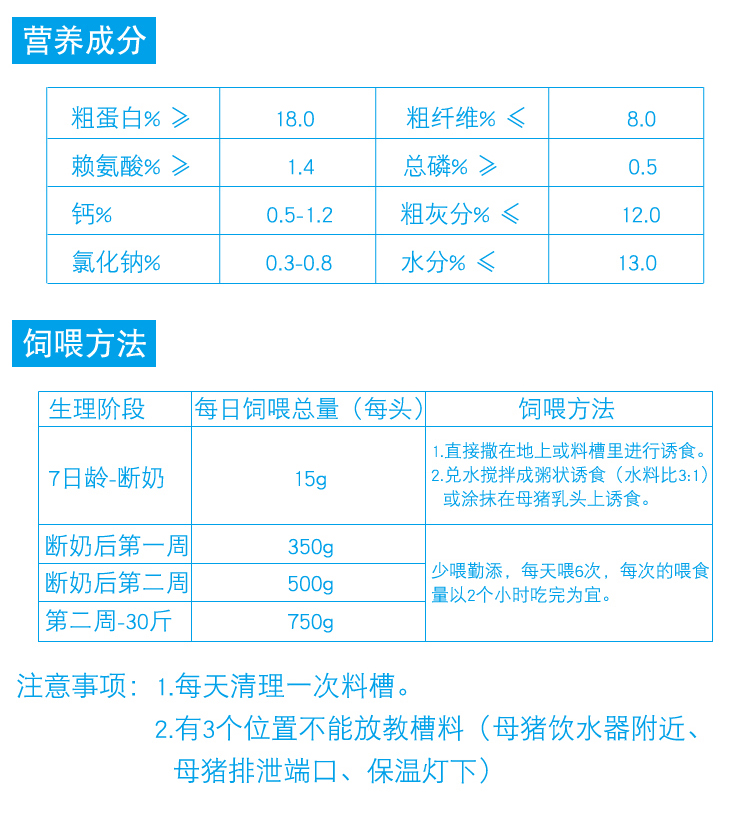 营养成分

| 粗蛋白% ≥ | 18.0 | 粗纤维% ≤ | 8.0 |
|---|---|---|---|
| 赖氨酸% ≥ | 1.4 | 总磷% ≥ | 0.5 |
| 钙% | 0.5-1.2 | 粗灰分% ≤ | 12.0 |
| 氯化钠% | 0.3-0.8 | 水分% ≤ | 13.0 |

饲喂方法

| 生理阶段 | 每日饲喂总量（每头） | 饲喂方法 |
|---|---|---|
| 7日龄-断奶 | 15g | 1.直接撒在地上或料槽里进行诱食。 2.兑水搅拌成粥状诱食（水料比3:1）或涂抹在母猪乳头上诱食。 |
| 断奶后第一周 | 350g | 少喂勤添，每天喂6次，每次的喂食量以2个小时吃完为宜。 |
| 断奶后第二周 | 500g | |
| 第二周-30斤 | 750g | |

注意事项：1.每天清理一次料槽。
2.有3个位置不能放教槽料（母猪饮水器附近、母猪排泄端口、保温灯下）